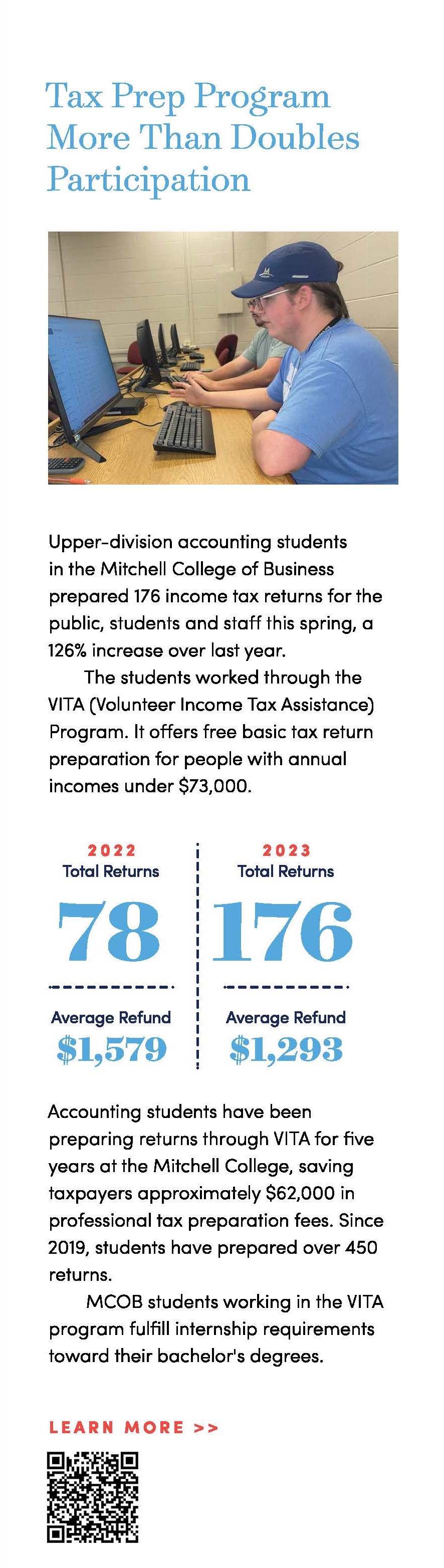 Tax Prep Program More Than Doubles Participation

Upper-division accounting students in the Mitchell College of Business prepared 176 income tax returns for the public, students and staff this spring, a 126% increase over last year.

The students worked through the VITA (Volunteer Income Tax Assistance) Program. It offers free basic tax return preparation for people with annual incomes under $73,000.

2022
Total Returns
78
Average Refund
$1,579

2023
Total Returns
176
Average Refund
$1,293

Accounting students have been preparing returns through VITA for five years at the Mitchell College, saving taxpayers approximately $62,000 in professional tax preparation fees. Since 2019, students have prepared over 450 returns.

MCOB students working in the VITA program fulfill internship requirements toward their bachelor's degrees.

LEARN MORE >>